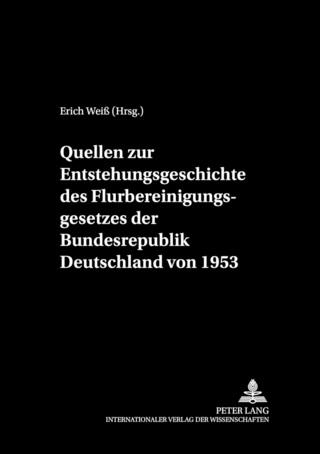 Erich Weiß (Hrsg.)

Quellen zur Entstehungsgeschichte des Flurbereinigungsgesetzes der Bundesrepublik Deutschland von 1953

PETER LANG
INTERNATIONALER VERLAG DER WISSENSCHAFTEN